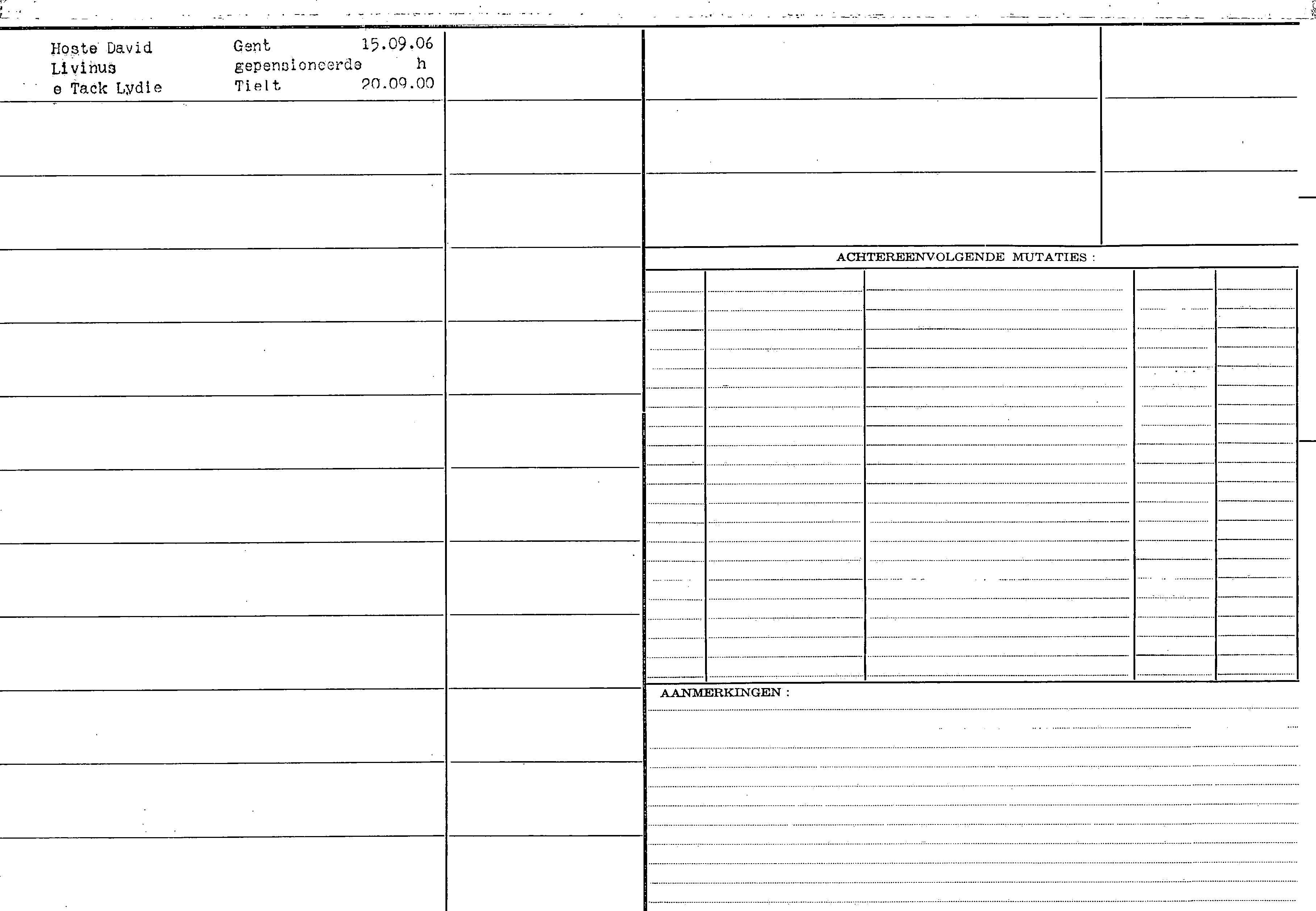 Hoste David Gent 15.09.06
Livinus gepensioneerde h
e Tack Lydie Tielt 20.09.00

ACHTEREENVOLGENDE MUTATIES :

AANMERKINGEN :